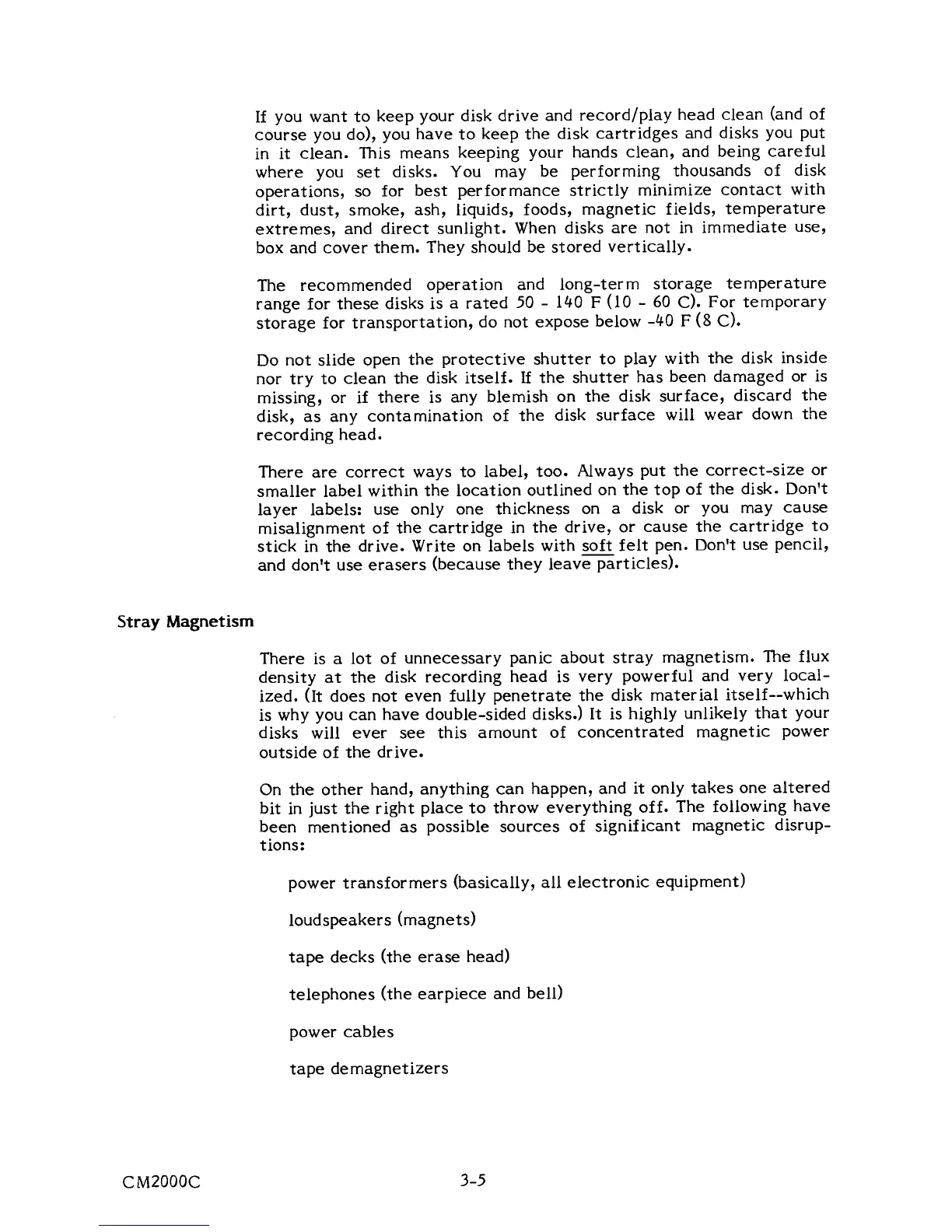 If you want to keep your disk drive and record/play head clean (and of course you do), you have to keep the disk cartridges and disks you put in it clean. This means keeping your hands clean, and being careful where you set disks. You may be performing thousands of disk operations, so for best performance strictly minimize contact with dirt, dust, smoke, ash, liquids, foods, magnetic fields, temperature extremes, and direct sunlight. When disks are not in immediate use, box and cover them. They should be stored vertically.

The recommended operation and long-term storage temperature range for these disks is a rated 50 - 140 F (10 - 60 C). For temporary storage for transportation, do not expose below -40 F (8 C).

Do not slide open the protective shutter to play with the disk inside nor try to clean the disk itself. If the shutter has been damaged or is missing, or if there is any blemish on the disk surface, discard the disk, as any contamination of the disk surface will wear down the recording head.

There are correct ways to label, too. Always put the correct-size or smaller label within the location outlined on the top of the disk. Don't layer labels: use only one thickness on a disk or you may cause misalignment of the cartridge in the drive, or cause the cartridge to stick in the drive. Write on labels with soft felt pen. Don't use pencil, and don't use erasers (because they leave particles).

Stray Magnetism

There is a lot of unnecessary panic about stray magnetism. The flux density at the disk recording head is very powerful and very localized. (It does not even fully penetrate the disk material itself--which is why you can have double-sided disks.) It is highly unlikely that your disks will ever see this amount of concentrated magnetic power outside of the drive.

On the other hand, anything can happen, and it only takes one altered bit in just the right place to throw everything off. The following have been mentioned as possible sources of significant magnetic disruptions:

power transformers (basically, all electronic equipment)

loudspeakers (magnets)

tape decks (the erase head)

telephones (the earpiece and bell)

power cables

tape demagnetizers

CM2000C

3-5